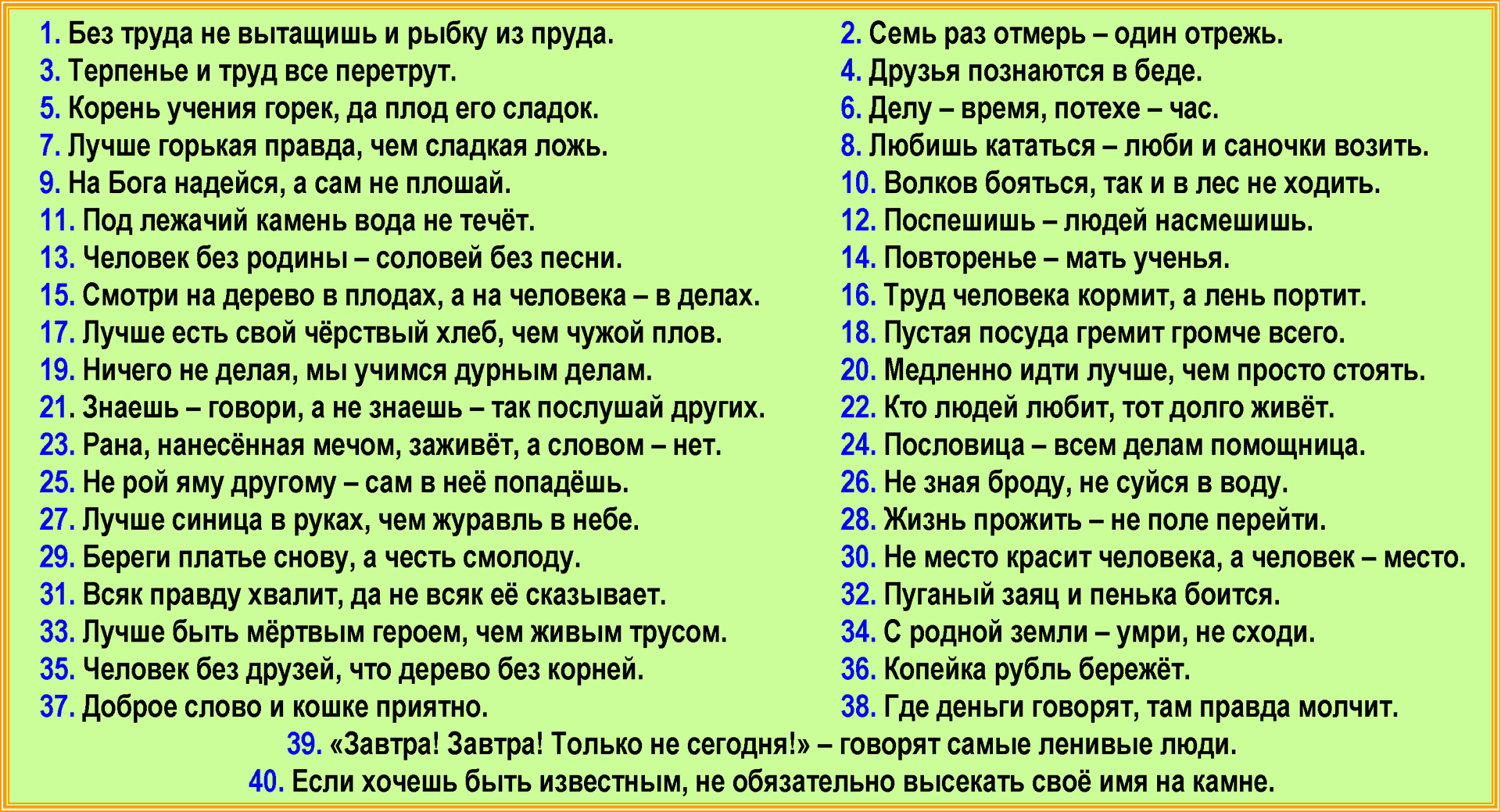 1. Без труда не вытащишь и рыбку из пруда.
3. Терпенье и труд все перетрут.
5. Корень учения горек, да плод его сладок.
7. Лучше горькая правда, чем сладкая ложь.
9. На Бога надейся, а сам не плошай.
11. Под лежачий камень вода не течёт.
13. Человек без родины – соловей без песни.
15. Смотри на дерево в плодах, а на человека – в делах.
17. Лучше есть свой чёрствый хлеб, чем чужой плов.
19. Ничего не делая, мы учимся дурным делам.
21. Знаешь – говори, а не знаешь – так послушай других.
23. Рана, нанесённая мечом, заживёт, а словом – нет.
25. Не рой яму другому – сам в неё попадёшь.
27. Лучше синица в руках, чем журавль в небе.
29. Береги платье снову, а честь смолоду.
31. Всяк правду хвалит, да не всяк её сказывает.
33. Лучше быть мёртвым героем, чем живым трусом.
35. Человек без друзей, что дерево без корней.
37. Доброе слово и кошке приятно.

2. Семь раз отмерь – один отрежь.
4. Друзья познаются в беде.
6. Делу – время, потехе – час.
8. Любишь кататься – люби и саночки возить.
10. Волков бояться, так и в лес не ходить.
12. Поспешишь – людей насмешишь.
14. Повторенье – мать ученья.
16. Труд человека кормит, а лень портит.
18. Пустая посуда гремит громче всего.
20. Медленно идти лучше, чем просто стоять.
22. Кто людей любит, тот долго живёт.
24. Пословица – всем делам помощница.
26. Не зная броду, не суйся в воду.
28. Жизнь прожить – не поле перейти.
30. Не место красит человека, а человек – место.
32. Пуганый заяц и пенька боится.
34. С родной земли – умри, не сходи.
36. Копейка рубль бережёт.
38. Где деньги говорят, там правда молчит.

39. «Завтра! Завтра! Только не сегодня!» – говорят самые ленивые люди.
40. Если хочешь быть известным, не обязательно высекать своё имя на камне.